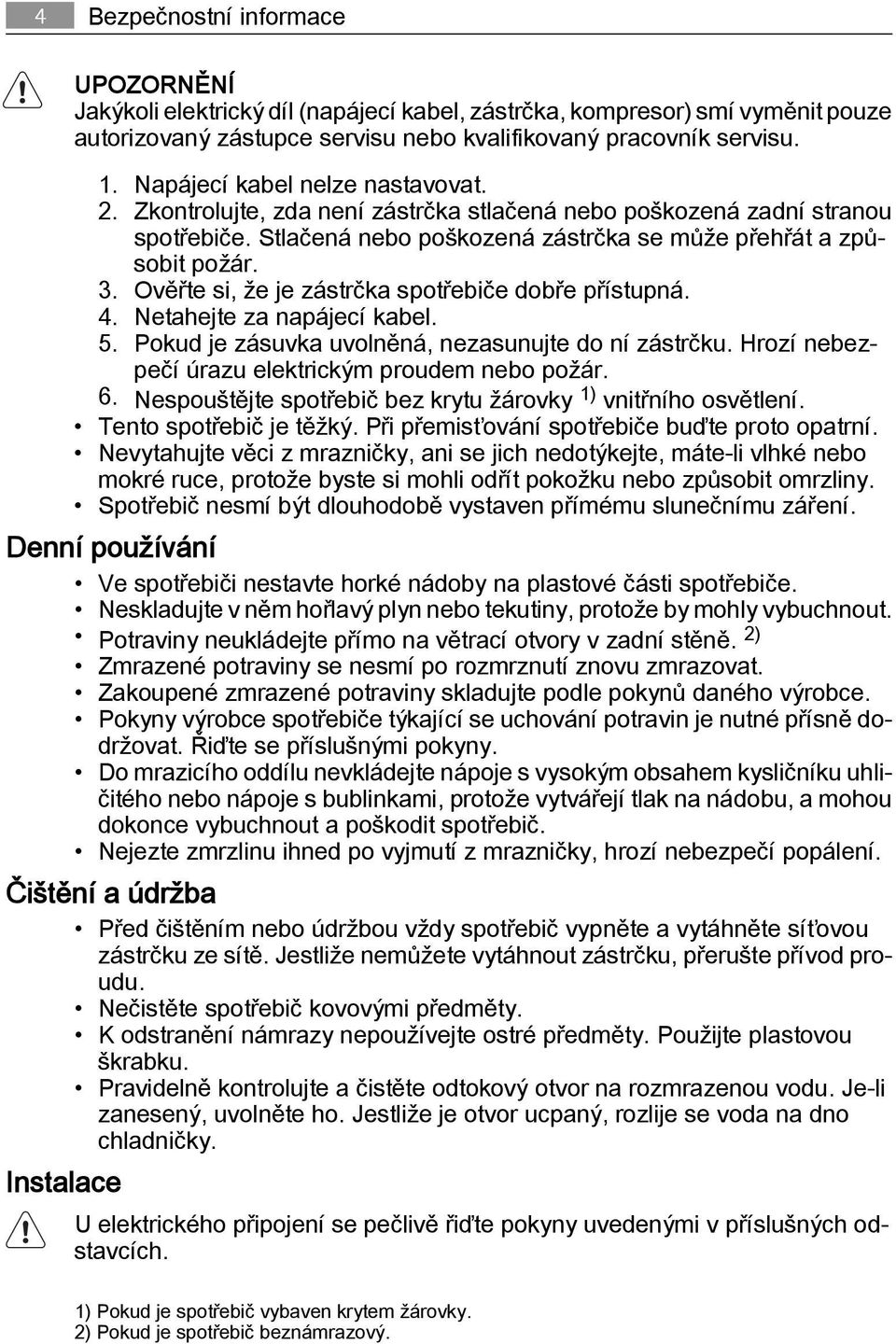 4 Bezpečnostní informace

UPOZORNĚNÍ
Jakýkoli elektrický díl (napájecí kabel, zástrčka, kompresor) smí vyměnit pouze autorizovaný zástupce servisu nebo kvalifikovaný pracovník servisu.

1. Napájecí kabel nelze nastavovat.
2. Zkontrolujte, zda není zástrčka stlačená nebo poškozená zadní stranou spotřebiče. Stlačená nebo poškozená zástrčka se může přehřát a způsobit požár.
3. Ověřte si, že je zástrčka spotřebiče dobře přístupná.
4. Netahejte za napájecí kabel.
5. Pokud je zásuvka uvolněná, nezasunujte do ní zástrčku. Hrozí nebezpečí úrazu elektrickým proudem nebo požár.
6. Nespouštějte spotřebič bez krytu žárovky $^{1)}$ vnitřního osvětlení.
• Tento spotřebič je těžký. Při přemisťování spotřebiče buďte proto opatrní.
• Nevytahujte věci z mrazničky, ani se jich nedotýkejte, máte-li vlhké nebo mokré ruce, protože byste si mohli odřít pokožku nebo způsobit omrzliny.
• Spotřebič nesmí být dlouhodobě vystaven přímému slunečnímu záření.

Denní používání

• Ve spotřebiči nestavte horké nádoby na plastové části spotřebiče.
• Neskladujte v něm hořlavý plyn nebo tekutiny, protože by mohly vybuchnout.
• Potraviny neukládejte přímo na větrací otvory v zadní stěně. $^{2)}$
• Zmrazené potraviny se nesmí po rozmrznutí znovu zmrazovat.
• Zakoupené zmrazené potraviny skladujte podle pokynů daného výrobce.
• Pokyny výrobce spotřebiče týkající se uchování potravin je nutné přísně dodržovat. Řiďte se příslušnými pokyny.
• Do mrazicího oddílu nevkládejte nápoje s vysokým obsahem kysličníku uhličitého nebo nápoje s bublinkami, protože vytvářejí tlak na nádobu, a mohou dokonce vybuchnout a poškodit spotřebič.
• Nejezte zmrzlinu ihned po vyjmutí z mrazničky, hrozí nebezpečí popálení.

Čištění a údržba

• Před čištěním nebo údržbou vždy spotřebič vypněte a vytáhněte síťovou zástrčku ze sítě. Jestliže nemůžete vytáhnout zástrčku, přerušte přívod proudu.
• Nečistěte spotřebič kovovými předměty.
• K odstranění námrazy nepoužívejte ostré předměty. Použijte plastovou škrabku.
• Pravidelně kontrolujte a čistěte odtokový otvor na rozmrazenou vodu. Je-li zanesený, uvolněte ho. Jestliže je otvor ucpaný, rozlije se voda na dno chladničky.

Instalace

U elektrického připojení se pečlivě řiďte pokyny uvedenými v příslušných odstavcích.

1) Pokud je spotřebič vybaven krytem žárovky.
2) Pokud je spotřebič beznámrazový.